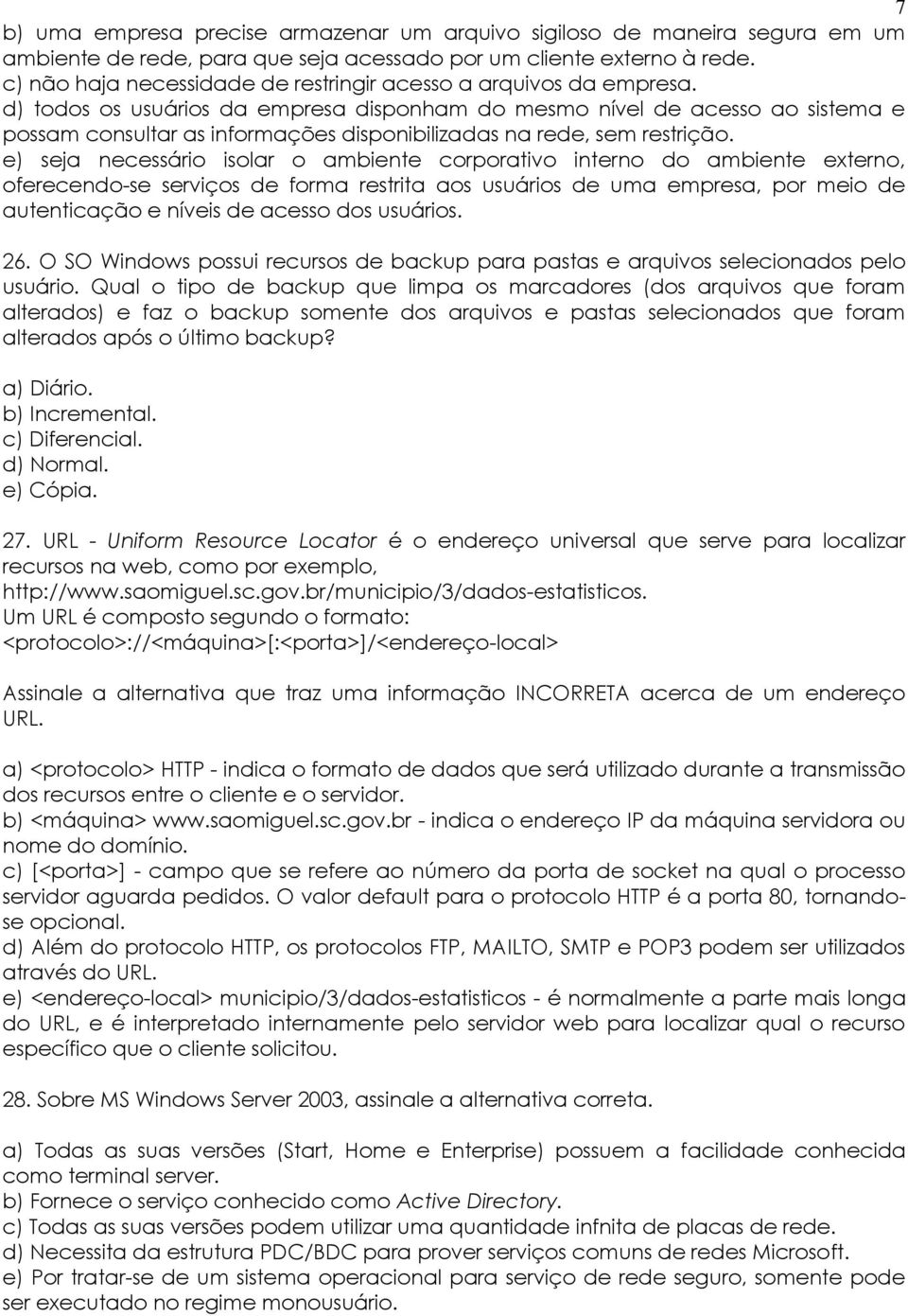 7

b) uma empresa precise armazenar um arquivo sigiloso de maneira segura em um ambiente de rede, para que seja acessado por um cliente externo à rede.
c) não haja necessidade de restringir acesso a arquivos da empresa.
d) todos os usuários da empresa disponham do mesmo nível de acesso ao sistema e possam consultar as informações disponibilizadas na rede, sem restrição.
e) seja necessário isolar o ambiente corporativo interno do ambiente externo, oferecendo-se serviços de forma restrita aos usuários de uma empresa, por meio de autenticação e níveis de acesso dos usuários.

26. O SO Windows possui recursos de backup para pastas e arquivos selecionados pelo usuário. Qual o tipo de backup que limpa os marcadores (dos arquivos que foram alterados) e faz o backup somente dos arquivos e pastas selecionados que foram alterados após o último backup?

a) Diário.
b) Incremental.
c) Diferencial.
d) Normal.
e) Cópia.

27. URL - Uniform Resource Locator é o endereço universal que serve para localizar recursos na web, como por exemplo, http://www.saomiguel.sc.gov.br/municipio/3/dados-estatisticos.
Um URL é composto segundo o formato:
<protocolo>://<máquina>[:<porta>]/<endereço-local>

Assinale a alternativa que traz uma informação INCORRETA acerca de um endereço URL.

a) <protocolo> HTTP - indica o formato de dados que será utilizado durante a transmissão dos recursos entre o cliente e o servidor.
b) <máquina> www.saomiguel.sc.gov.br - indica o endereço IP da máquina servidora ou nome do domínio.
c) [<porta>] - campo que se refere ao número da porta de socket na qual o processo servidor aguarda pedidos. O valor default para o protocolo HTTP é a porta 80, tornando-se opcional.
d) Além do protocolo HTTP, os protocolos FTP, MAILTO, SMTP e POP3 podem ser utilizados através do URL.
e) <endereço-local> municipio/3/dados-estatisticos - é normalmente a parte mais longa do URL, e é interpretado internamente pelo servidor web para localizar qual o recurso específico que o cliente solicitou.

28. Sobre MS Windows Server 2003, assinale a alternativa correta.

a) Todas as suas versões (Start, Home e Enterprise) possuem a facilidade conhecida como terminal server.
b) Fornece o serviço conhecido como Active Directory.
c) Todas as suas versões podem utilizar uma quantidade infnita de placas de rede.
d) Necessita da estrutura PDC/BDC para prover serviços comuns de redes Microsoft.
e) Por tratar-se de um sistema operacional para serviço de rede seguro, somente pode ser executado no regime monousuário.